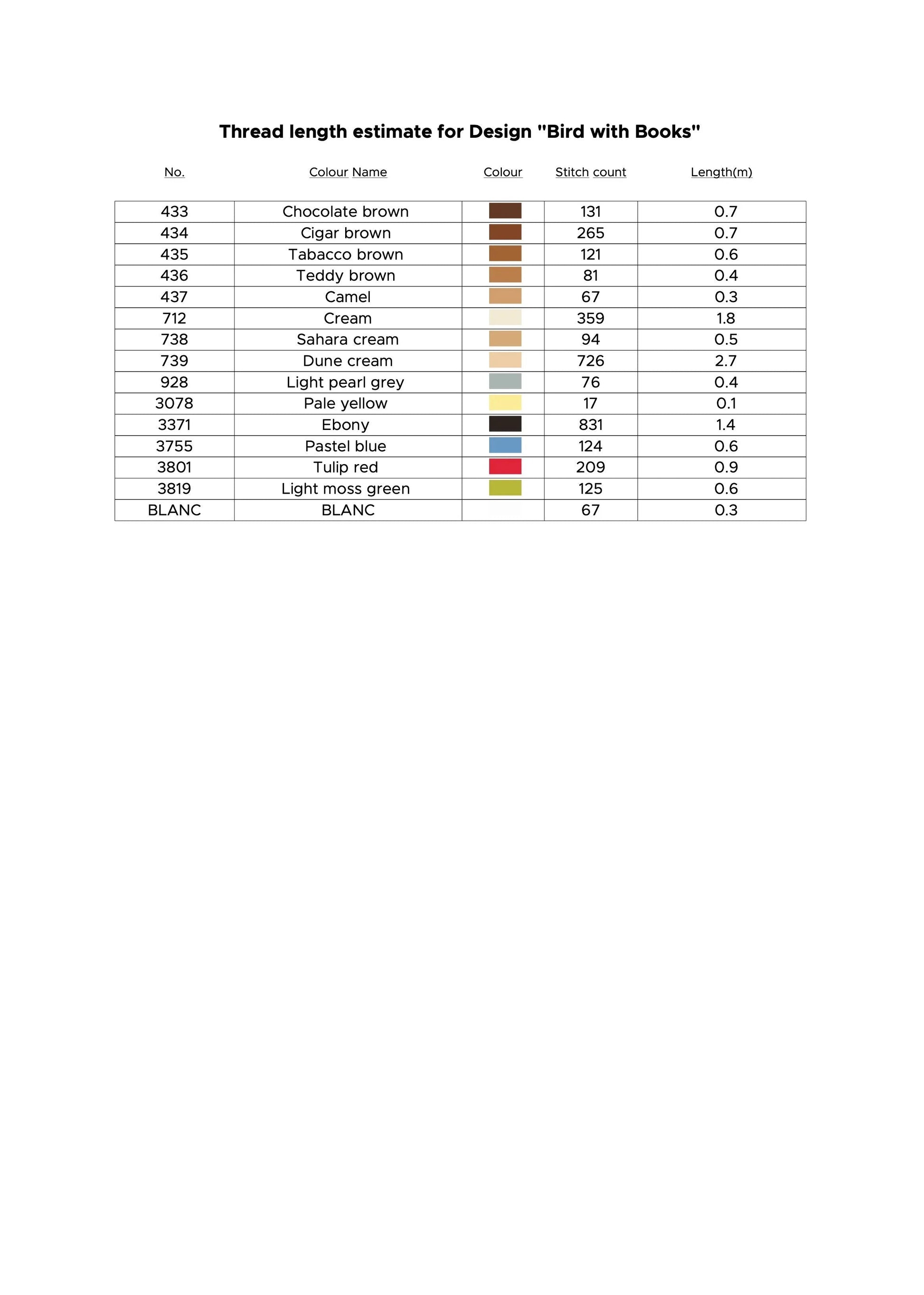 Thread length estimate for Design "Bird with Books"

| No. | Colour Name | Colour | Stitch count | Length(m) |
|---|---|---|---|---|
| 433 | Chocolate brown | | 131 | 0.7 |
| 434 | Cigar brown | | 265 | 0.7 |
| 435 | Tabacco brown | | 121 | 0.6 |
| 436 | Teddy brown | | 81 | 0.4 |
| 437 | Camel | | 67 | 0.3 |
| 712 | Cream | | 359 | 1.8 |
| 738 | Sahara cream | | 94 | 0.5 |
| 739 | Dune cream | | 726 | 2.7 |
| 928 | Light pearl grey | | 76 | 0.4 |
| 3078 | Pale yellow | | 17 | 0.1 |
| 3371 | Ebony | | 831 | 1.4 |
| 3755 | Pastel blue | | 124 | 0.6 |
| 3801 | Tulip red | | 209 | 0.9 |
| 3819 | Light moss green | | 125 | 0.6 |
| BLANC | BLANC | | 67 | 0.3 |